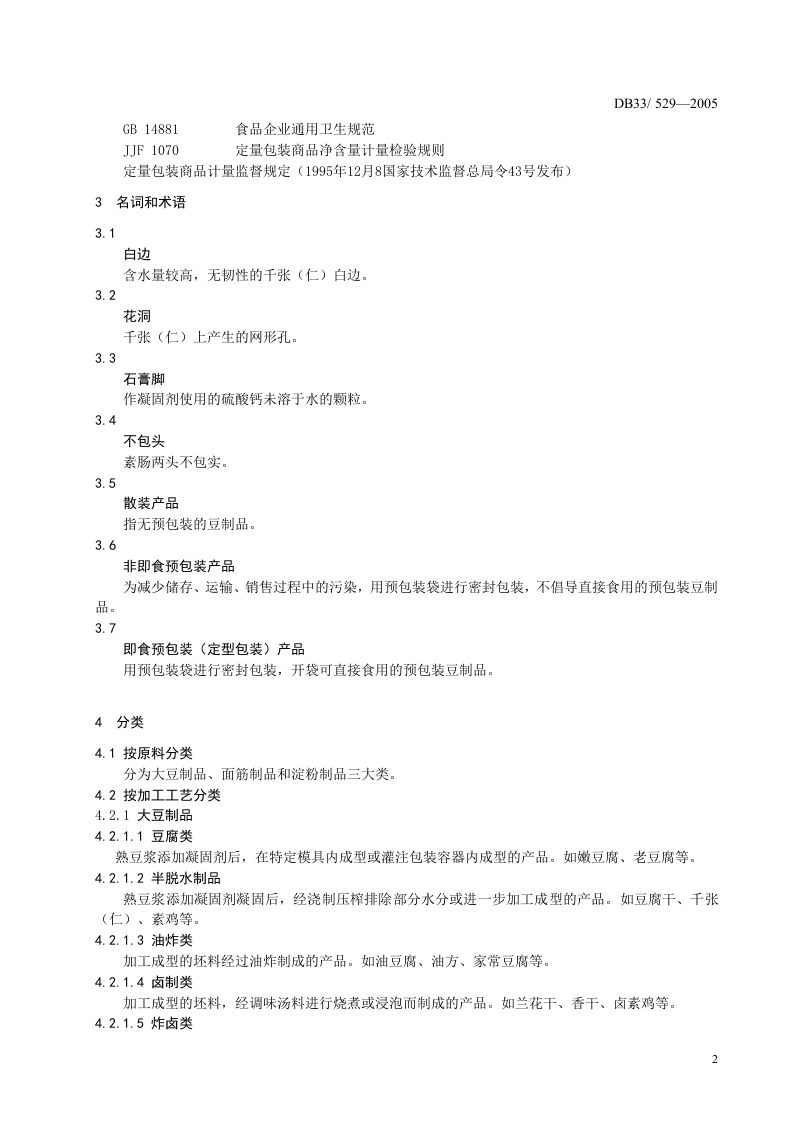 DB33/ 529—2005

GB 14881 食品企业通用卫生规范

JJF 1070 定量包装商品净含量计量检验规则

定量包装商品计量监督规定（1995年12月8国家技术监督总局令43号发布）

3 名词和术语

3.1

白边

含水量较高，无韧性的千张（仁）白边。

3.2

花洞

千张（仁）上产生的网形孔。

3.3

石膏脚

作凝固剂使用的硫酸钙未溶于水的颗粒。

3.4

不包头

素肠两头不包实。

3.5

散装产品

指无预包装的豆制品。

3.6

非即食预包装产品

为减少储存、运输、销售过程中的污染，用预包装袋进行密封包装，不倡导直接食用的预包装豆制品。

3.7

即食预包装（定型包装）产品

用预包装袋进行密封包装，开袋可直接食用的预包装豆制品。

4 分类

4.1 按原料分类

分为大豆制品、面筋制品和淀粉制品三大类。

4.2 按加工工艺分类

4.2.1 大豆制品

4.2.1.1 豆腐类

熟豆浆添加凝固剂后，在特定模具内成型或灌注包装容器内成型的产品。如嫩豆腐、老豆腐等。

4.2.1.2 半脱水制品

熟豆浆添加凝固剂凝固后，经浇制压榨排除部分水分或进一步加工成型的产品。如豆腐干、千张（仁）、素鸡等。

4.2.1.3 油炸类

加工成型的坯料经过油炸制成的产品。如油豆腐、油方、家常豆腐等。

4.2.1.4 卤制类

加工成型的坯料，经调味汤料进行烧煮或浸泡而制成的产品。如兰花干、香干、卤素鸡等。

4.2.1.5 炸卤类

2